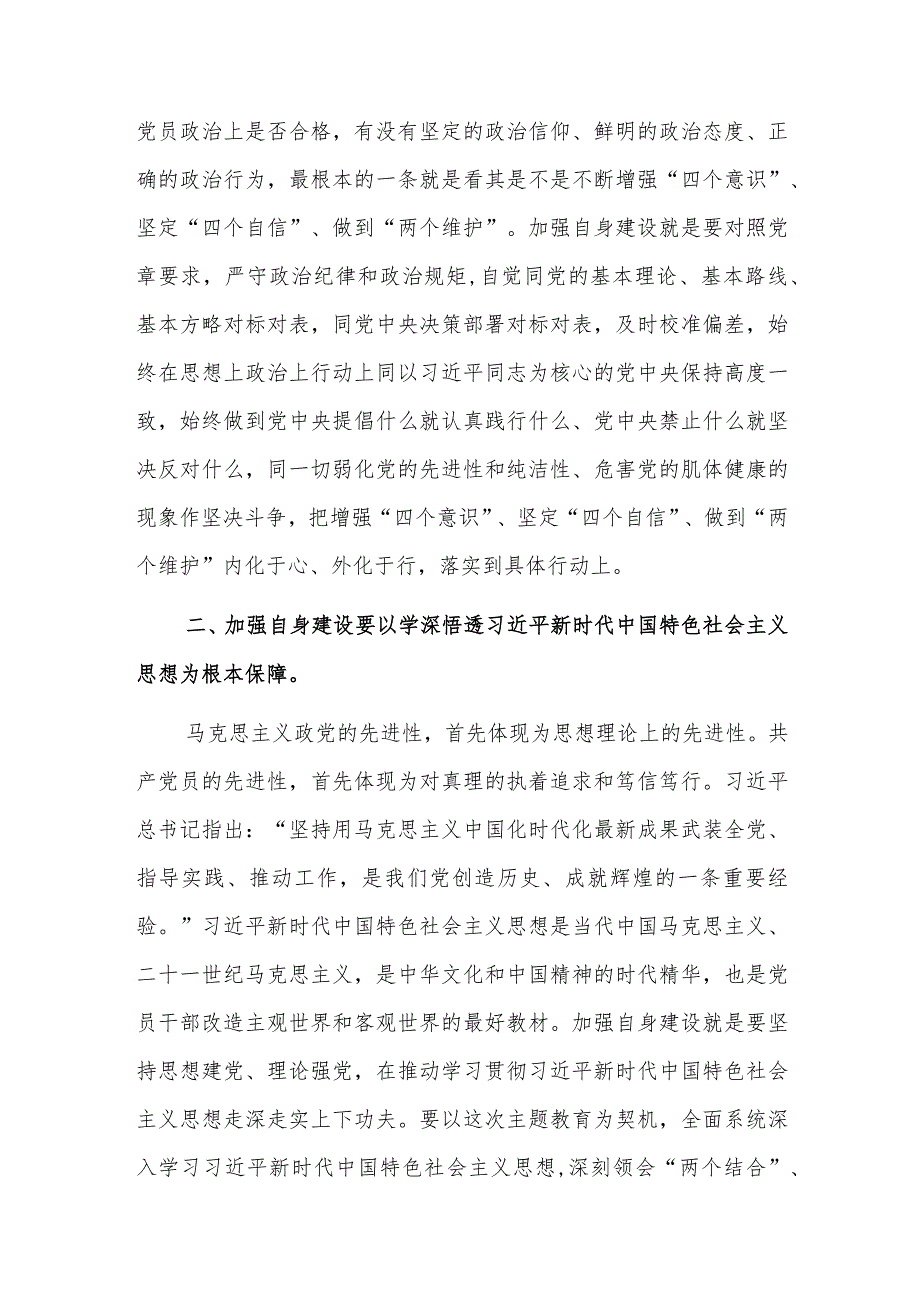 党员政治上是否合格，有没有坚定的政治信仰、鲜明的政治态度、正确的政治行为，最根本的一条就是看其是不是不断增强“四个意识”、坚定“四个自信”、做到“两个维护”。加强自身建设就是要对照党章要求，严守政治纪律和政治规矩,自觉同党的基本理论、基本路线、基本方略对标对表，同党中央决策部署对标对表，及时校准偏差，始终在思想上政治上行动上同以习近平同志为核心的党中央保持高度一致，始终做到党中央提倡什么就认真践行什么、党中央禁止什么就坚决反对什么，同一切弱化党的先进性和纯洁性、危害党的肌体健康的现象作坚决斗争，把增强“四个意识”、坚定“四个自信”、做到“两个维护”内化于心、外化于行，落实到具体行动上。

二、加强自身建设要以学深悟透习近平新时代中国特色社会主义思想为根本保障。

马克思主义政党的先进性，首先体现为思想理论上的先进性。共产党员的先进性，首先体现为对真理的执着追求和笃信笃行。习近平总书记指出：“坚持用马克思主义中国化时代化最新成果武装全党、指导实践、推动工作，是我们党创造历史、成就辉煌的一条重要经验。”习近平新时代中国特色社会主义思想是当代中国马克思主义、二十一世纪马克思主义，是中华文化和中国精神的时代精华，也是党员干部改造主观世界和客观世界的最好教材。加强自身建设就是要坚持思想建党、理论强党，在推动学习贯彻习近平新时代中国特色社会主义思想走深走实上下功夫。要以这次主题教育为契机，全面系统深入学习习近平新时代中国特色社会主义思想,深刻领会“两个结合”、